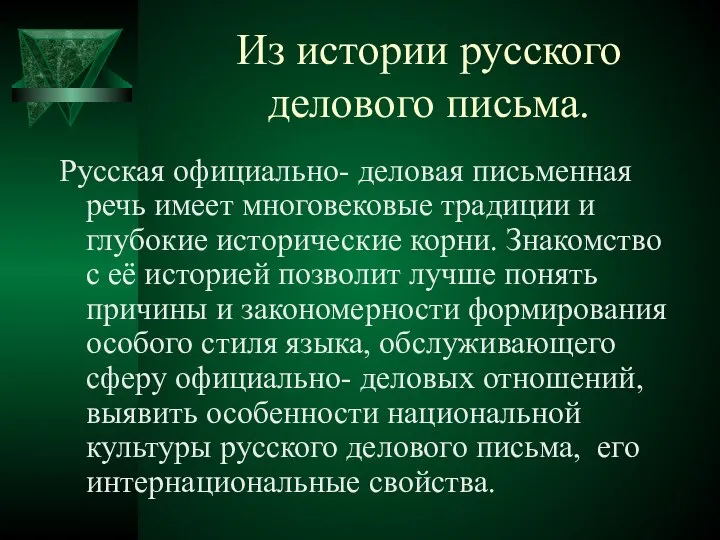 Из истории русского делового письма.

Русская официально- деловая письменная речь имеет многовековые традиции и глубокие исторические корни. Знакомство с её историей позволит лучше понять причины и закономерности формирования особого стиля языка, обслуживающего сферу официально- деловых отношений, выявить особенности национальной культуры русского делового письма, его интернациональные свойства.